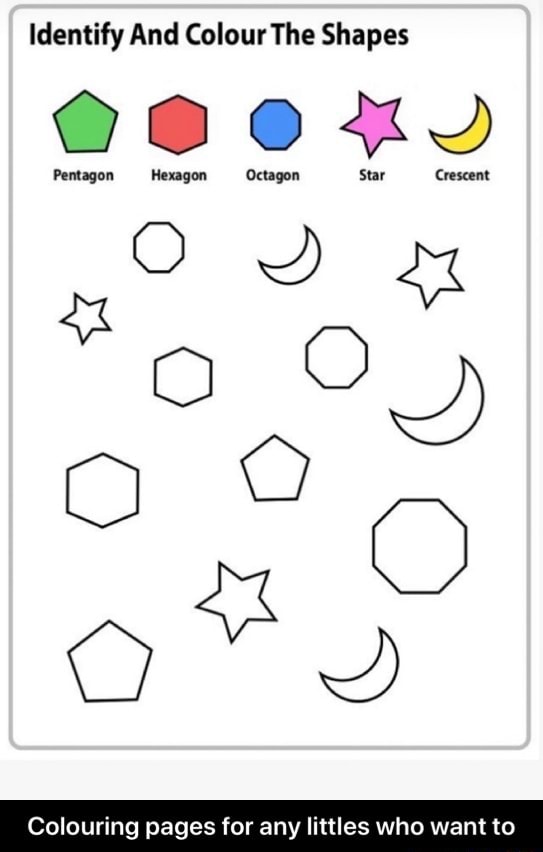 Identify And Colour The Shapes

Pentagon Hexagon Octagon Star Crescent

Colouring pages for any littles who want to